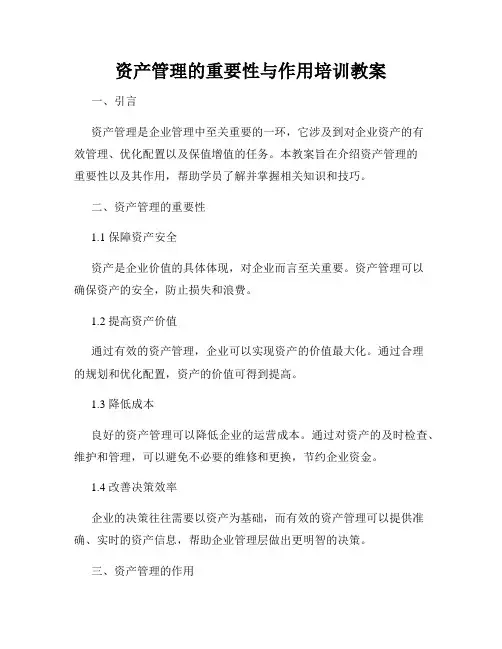 资产管理的重要性与作用培训教案

一、引言

资产管理是企业管理中至关重要的一环，它涉及到对企业资产的有效管理、优化配置以及保值增值的任务。本教案旨在介绍资产管理的重要性以及其作用，帮助学员了解并掌握相关知识和技巧。

二、资产管理的重要性

1.1 保障资产安全

资产是企业价值的具体体现，对企业而言至关重要。资产管理可以确保资产的安全，防止损失和浪费。

1.2 提高资产价值

通过有效的资产管理，企业可以实现资产的价值最大化。通过合理的规划和优化配置，资产的价值可得到提高。

1.3 降低成本

良好的资产管理可以降低企业的运营成本。通过对资产的及时检查、维护和管理，可以避免不必要的维修和更换，节约企业资金。

1.4 改善决策效率

企业的决策往往需要以资产为基础，而有效的资产管理可以提供准确、实时的资产信息，帮助企业管理层做出更明智的决策。

三、资产管理的作用